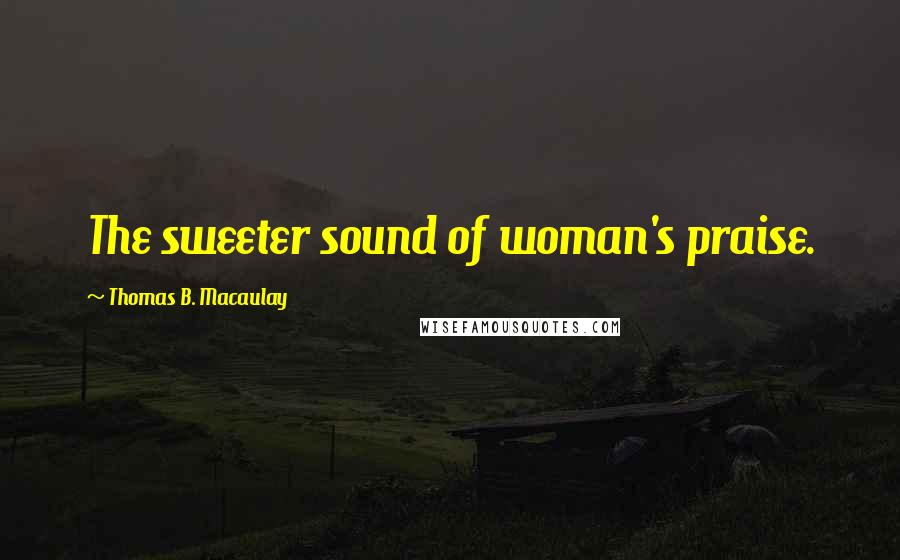 The sweeter sound of woman's praise.

~ Thomas B. Macaulay

WISEFAMOUSQUOTES.COM